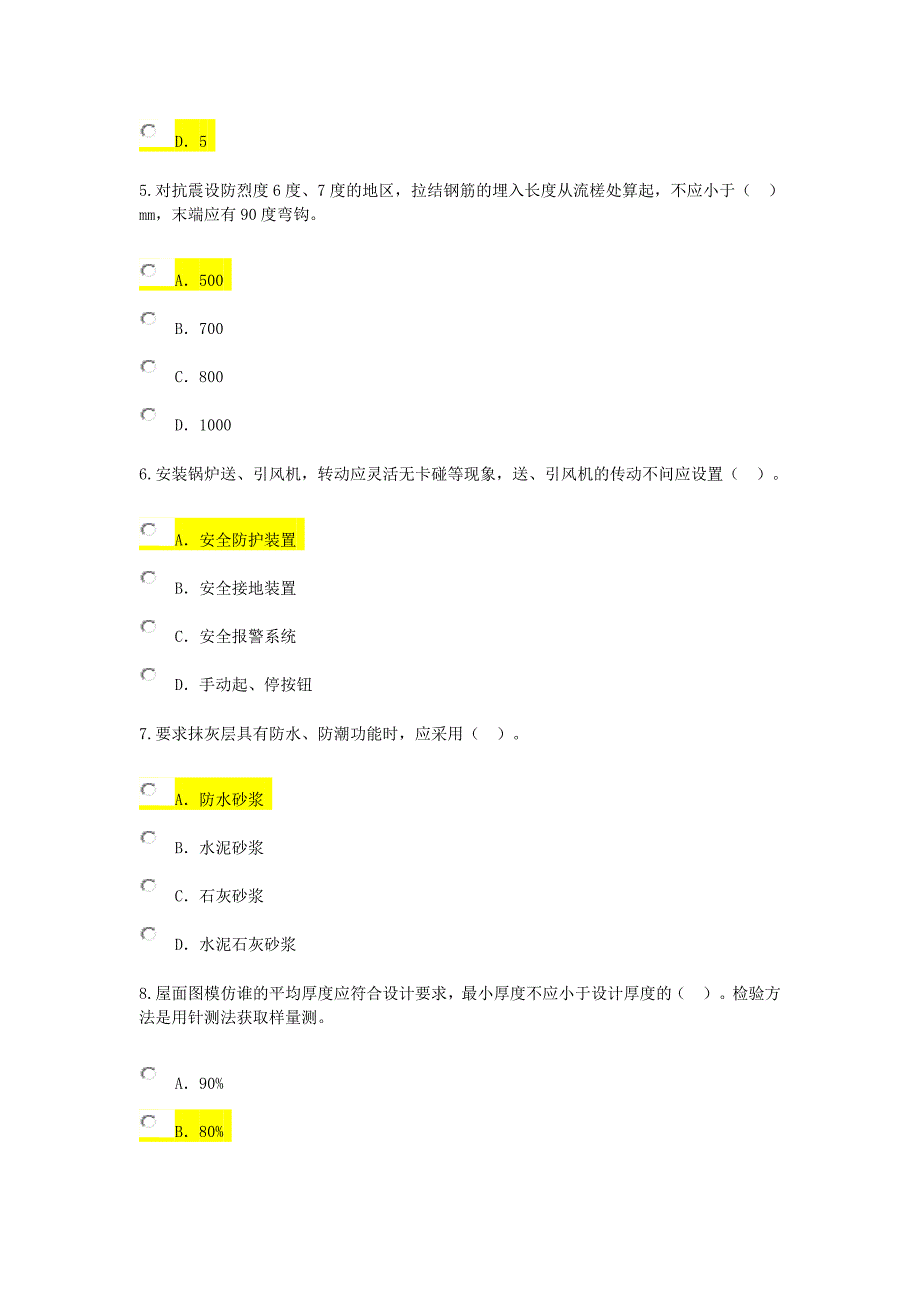 D. 5

5.对抗震设防烈度 6 度、7 度的地区，拉结钢筋的埋入长度从流槎处算起，不应小于（ ）mm，末端应有 90 度弯钩。

A. 500

B. 700

C. 800

D. 1000

6.安装锅炉送、引风机，转动应灵活无卡碰等现象，送、引风机的传动不问应设置（ ）。

A. 安全防护装置

B. 安全接地装置

C. 安全报警系统

D. 手动起、停按钮

7.要求抹灰层具有防水、防潮功能时，应采用（ ）。

A. 防水砂浆

B. 水泥砂浆

C. 石灰砂浆

D. 水泥石灰砂浆

8.屋面图模仿谁的平均厚度应符合设计要求，最小厚度不应小于设计厚度的（ ）。检验方法是用针测法获取样量测。

A. 90%

B. 80%